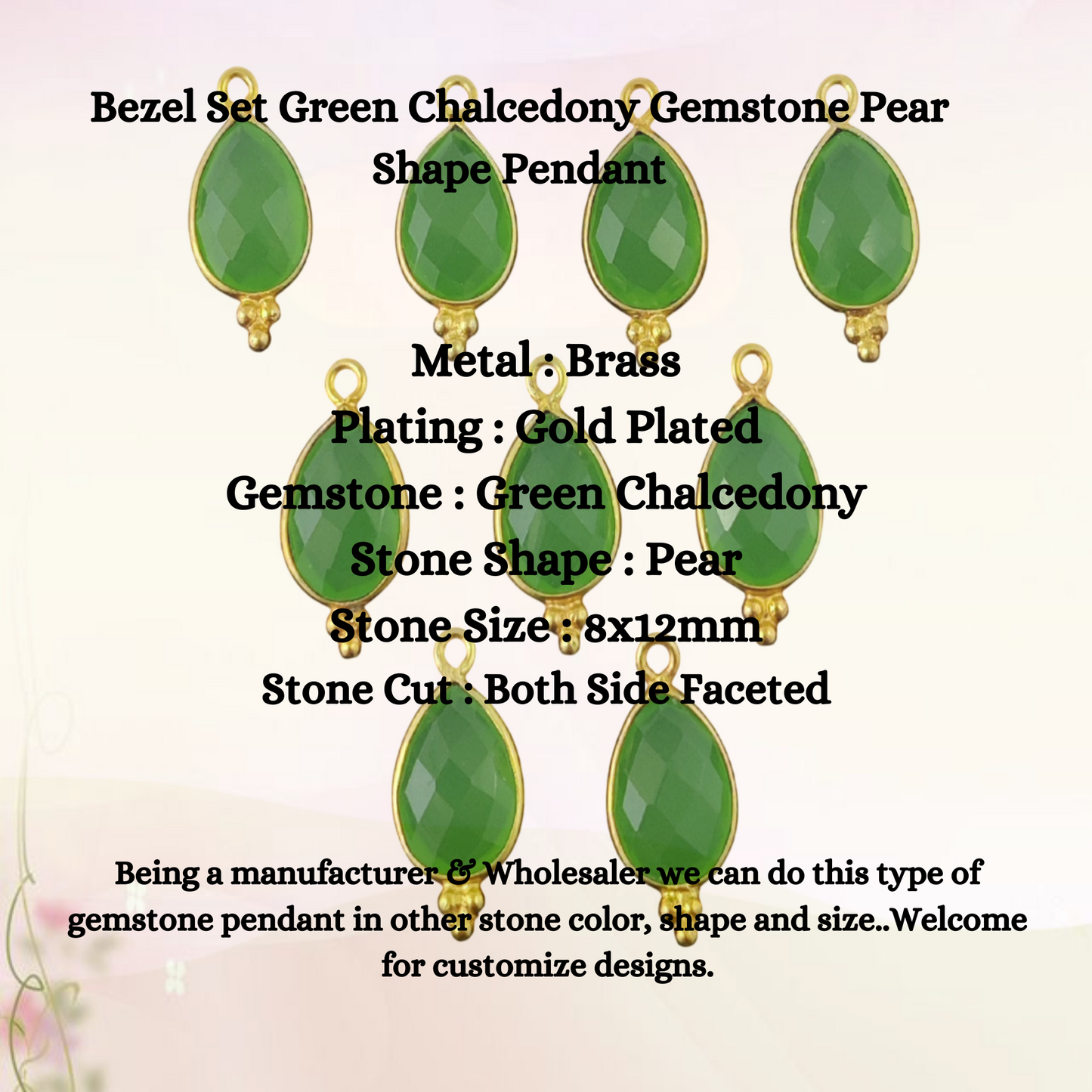 Bezel Set Green Chalcedony Gemstone Pear Shape Pendant

Metal : Brass
Plating : Gold Plated
Gemstone : Green Chalcedony
Stone Shape : Pear
Stone Size : 8x12mm
Stone Cut : Both Side Faceted

Being a manufacturer & Wholesaler we can do this type of gemstone pendant in other stone color, shape and size..Welcome for customize designs.